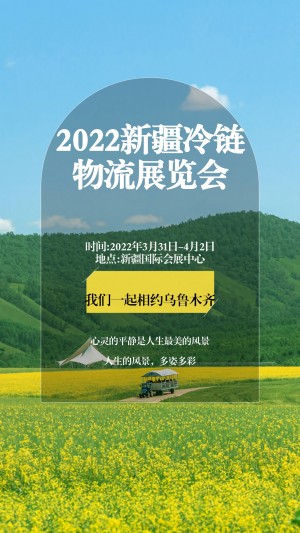 2022新疆冷链物流展览会

时间:2022年3月31日-4月2日
地点:新疆国际会展中心

我们一起相约乌鲁木齐

心灵的平静是人生最美的风景

人生的风景，多姿多彩